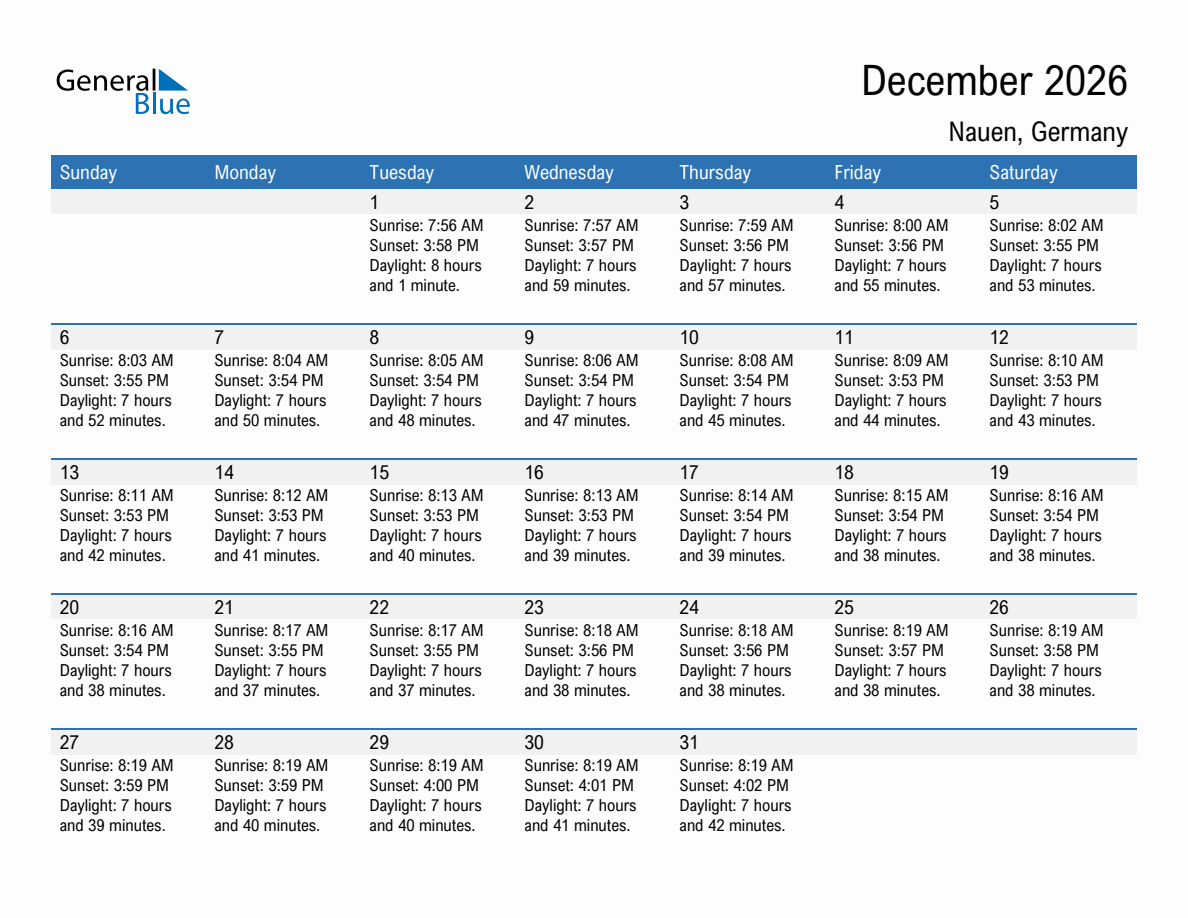 General Blue

December 2026

Nauen, Germany

| Sunday | Monday | Tuesday | Wednesday | Thursday | Friday | Saturday |
|---|---|---|---|---|---|---|
| | | 1 Sunrise: 7:56 AM Sunset: 3:58 PM Daylight: 8 hours and 1 minute. | 2 Sunrise: 7:57 AM Sunset: 3:57 PM Daylight: 7 hours and 59 minutes. | 3 Sunrise: 7:59 AM Sunset: 3:56 PM Daylight: 7 hours and 57 minutes. | 4 Sunrise: 8:00 AM Sunset: 3:56 PM Daylight: 7 hours and 55 minutes. | 5 Sunrise: 8:02 AM Sunset: 3:55 PM Daylight: 7 hours and 53 minutes. |
| 6 Sunrise: 8:03 AM Sunset: 3:55 PM Daylight: 7 hours and 52 minutes. | 7 Sunrise: 8:04 AM Sunset: 3:54 PM Daylight: 7 hours and 50 minutes. | 8 Sunrise: 8:05 AM Sunset: 3:54 PM Daylight: 7 hours and 48 minutes. | 9 Sunrise: 8:06 AM Sunset: 3:54 PM Daylight: 7 hours and 47 minutes. | 10 Sunrise: 8:08 AM Sunset: 3:54 PM Daylight: 7 hours and 45 minutes. | 11 Sunrise: 8:09 AM Sunset: 3:53 PM Daylight: 7 hours and 44 minutes. | 12 Sunrise: 8:10 AM Sunset: 3:53 PM Daylight: 7 hours and 43 minutes. |
| 13 Sunrise: 8:11 AM Sunset: 3:53 PM Daylight: 7 hours and 42 minutes. | 14 Sunrise: 8:12 AM Sunset: 3:53 PM Daylight: 7 hours and 41 minutes. | 15 Sunrise: 8:13 AM Sunset: 3:53 PM Daylight: 7 hours and 40 minutes. | 16 Sunrise: 8:13 AM Sunset: 3:53 PM Daylight: 7 hours and 39 minutes. | 17 Sunrise: 8:14 AM Sunset: 3:54 PM Daylight: 7 hours and 39 minutes. | 18 Sunrise: 8:15 AM Sunset: 3:54 PM Daylight: 7 hours and 38 minutes. | 19 Sunrise: 8:16 AM Sunset: 3:54 PM Daylight: 7 hours and 38 minutes. |
| 20 Sunrise: 8:16 AM Sunset: 3:54 PM Daylight: 7 hours and 38 minutes. | 21 Sunrise: 8:17 AM Sunset: 3:55 PM Daylight: 7 hours and 37 minutes. | 22 Sunrise: 8:17 AM Sunset: 3:55 PM Daylight: 7 hours and 37 minutes. | 23 Sunrise: 8:18 AM Sunset: 3:56 PM Daylight: 7 hours and 38 minutes. | 24 Sunrise: 8:18 AM Sunset: 3:56 PM Daylight: 7 hours and 38 minutes. | 25 Sunrise: 8:19 AM Sunset: 3:57 PM Daylight: 7 hours and 38 minutes. | 26 Sunrise: 8:19 AM Sunset: 3:58 PM Daylight: 7 hours and 38 minutes. |
| 27 Sunrise: 8:19 AM Sunset: 3:59 PM Daylight: 7 hours and 39 minutes. | 28 Sunrise: 8:19 AM Sunset: 3:59 PM Daylight: 7 hours and 40 minutes. | 29 Sunrise: 8:19 AM Sunset: 4:00 PM Daylight: 7 hours and 40 minutes. | 30 Sunrise: 8:19 AM Sunset: 4:01 PM Daylight: 7 hours and 41 minutes. | 31 Sunrise: 8:19 AM Sunset: 4:02 PM Daylight: 7 hours and 42 minutes. | | |